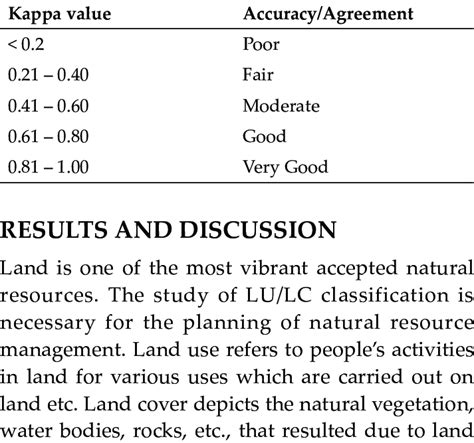 | Kappa value | Accuracy/Agreement |
|---|---|
| < 0.2 | Poor |
| 0.21 – 0.40 | Fair |
| 0.41 – 0.60 | Moderate |
| 0.61 – 0.80 | Good |
| 0.81 – 1.00 | Very Good |

RESULTS AND DISCUSSION

Land is one of the most vibrant accepted natural resources. The study of LU/LC classification is necessary for the planning of natural resource management. Land use refers to people's activities in land for various uses which are carried out on land etc. Land cover depicts the natural vegetation, water bodies, rocks, etc., that resulted due to land